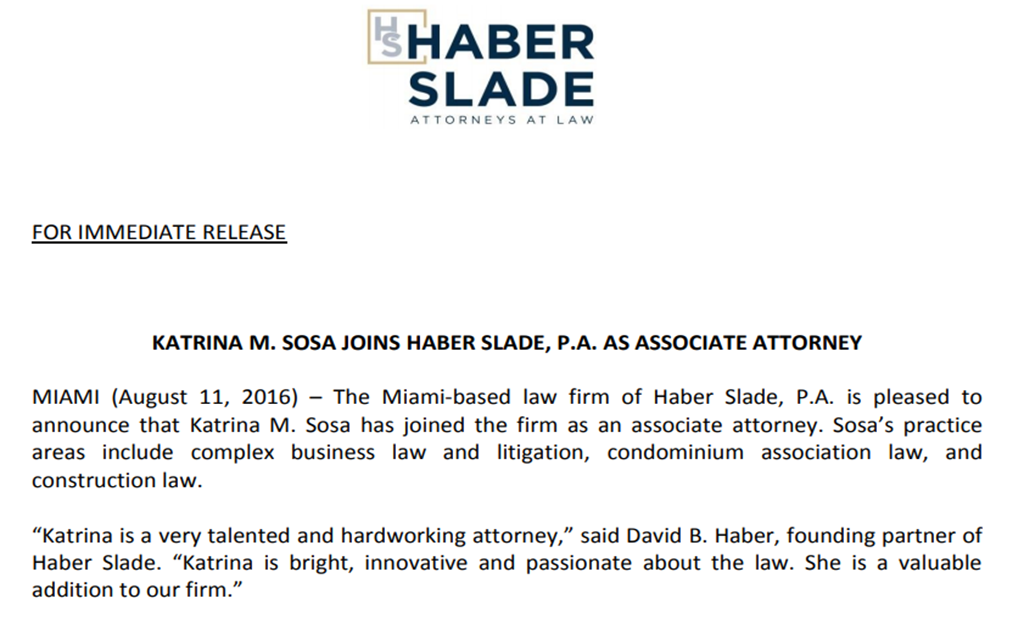 HS HABER SLADE
ATTORNEYS AT LAW

FOR IMMEDIATE RELEASE

KATRINA M. SOSA JOINS HABER SLADE, P.A. AS ASSOCIATE ATTORNEY

MIAMI (August 11, 2016) – The Miami-based law firm of Haber Slade, P.A. is pleased to announce that Katrina M. Sosa has joined the firm as an associate attorney. Sosa's practice areas include complex business law and litigation, condominium association law, and construction law.

"Katrina is a very talented and hardworking attorney," said David B. Haber, founding partner of Haber Slade. "Katrina is bright, innovative and passionate about the law. She is a valuable addition to our firm."